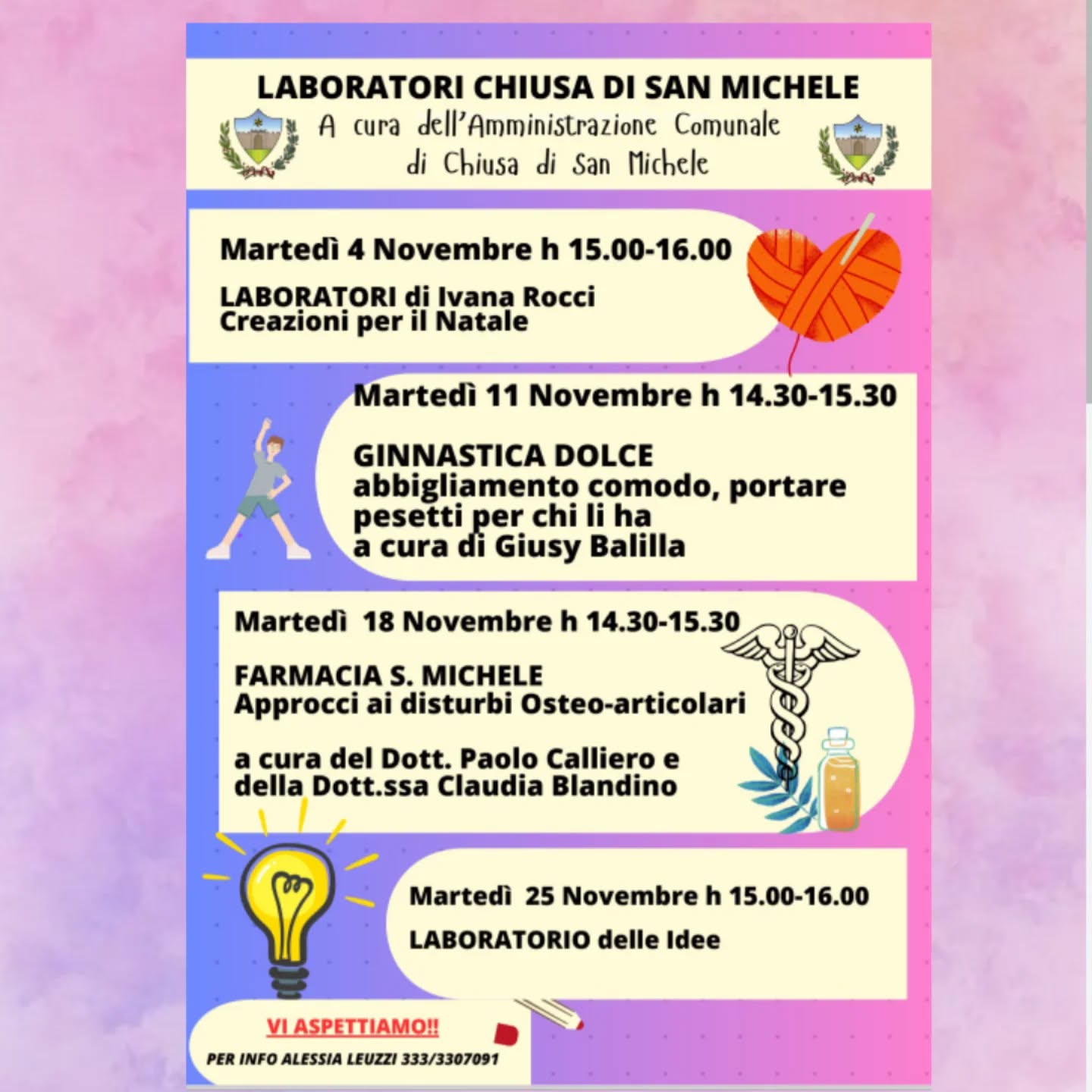 LABORATORI CHIUSA DI SAN MICHELE
A cura dell'Amministrazione Comunale di Chiusa di San Michele

Martedì 4 Novembre h 15.00-16.00

LABORATORI di Ivana Rocci
Creazioni per il Natale

Martedì 11 Novembre h 14.30-15.30

GINNASTICA DOLCE
abbigliamento comodo, portare pesetti per chi li ha
a cura di Giusy Balilla

Martedì 18 Novembre h 14.30-15.30

FARMACIA S. MICHELE
Approcci ai disturbi Osteo-articolari

a cura del Dott. Paolo Calliero e della Dott.ssa Claudia Blandino

Martedì 25 Novembre h 15.00-16.00

LABORATORIO delle Idee

VI ASPETTIAMO!!

PER INFO ALESSIA LEUZZI 333/3307091